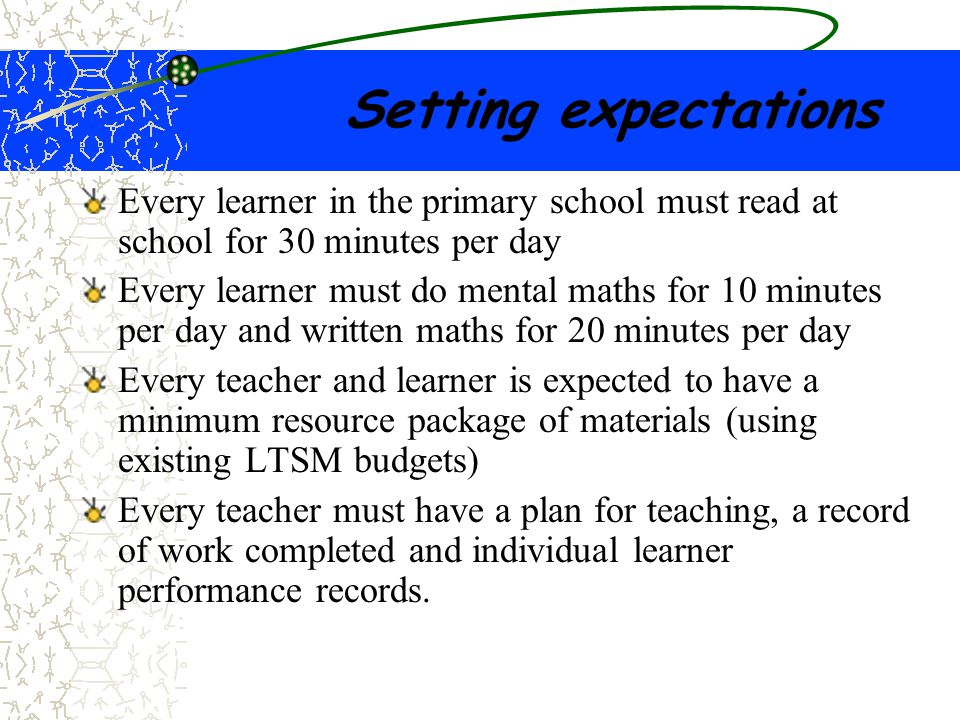 Setting expectations

Every learner in the primary school must read at school for 30 minutes per day

Every learner must do mental maths for 10 minutes per day and written maths for 20 minutes per day

Every teacher and learner is expected to have a minimum resource package of materials (using existing LTSM budgets)

Every teacher must have a plan for teaching, a record of work completed and individual learner performance records.